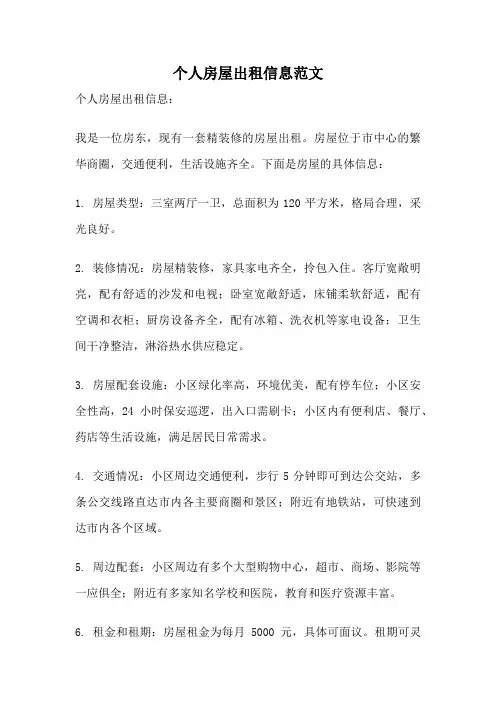 个人房屋出租信息范文

个人房屋出租信息：

我是一位房东，现有一套精装修的房屋出租。房屋位于市中心的繁华商圈，交通便利，生活设施齐全。下面是房屋的具体信息：

1. 房屋类型：三室两厅一卫，总面积为 120 平方米，格局合理，采光良好。

2. 装修情况：房屋精装修，家具家电齐全，拎包入住。客厅宽敞明亮，配有舒适的沙发和电视；卧室宽敞舒适，床铺柔软舒适，配有空调和衣柜；厨房设备齐全，配有冰箱、洗衣机等家电设备；卫生间干净整洁，淋浴热水供应稳定。

3. 房屋配套设施：小区绿化率高，环境优美，配有停车位；小区安全性高，24 小时保安巡逻，出入口需刷卡；小区内有便利店、餐厅、药店等生活设施，满足居民日常需求。

4. 交通情况：小区周边交通便利，步行 5 分钟即可到达公交站，多条公交线路直达市内各主要商圈和景区；附近有地铁站，可快速到达市内各个区域。

5. 周边配套：小区周边有多个大型购物中心，超市、商场、影院等一应俱全；附近有多家知名学校和医院，教育和医疗资源丰富。

6. 租金和租期：房屋租金为每月 5000 元，具体可面议。租期可灵